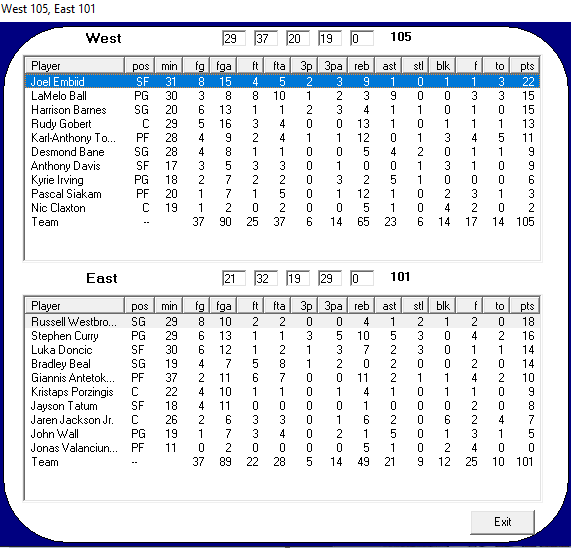 West 105, East 101

West 29 37 20 19 0 105

| Player | pos | min | fg | fga | ft | fta | 3p | 3pa | reb | ast | stl | blk | f | to | pts |
|---|---|---|---|---|---|---|---|---|---|---|---|---|---|---|---|
| Joel Embiid | SF | 31 | 8 | 15 | 4 | 5 | 2 | 3 | 9 | 1 | 0 | 1 | 1 | 3 | 22 |
| LaMelo Ball | PG | 30 | 3 | 8 | 8 | 10 | 1 | 2 | 3 | 9 | 0 | 0 | 3 | 3 | 15 |
| Harrison Barnes | SG | 20 | 6 | 13 | 1 | 1 | 2 | 3 | 4 | 1 | 1 | 0 | 1 | 0 | 15 |
| Rudy Gobert | C | 29 | 5 | 16 | 3 | 4 | 0 | 0 | 13 | 1 | 0 | 1 | 1 | 1 | 13 |
| Karl-Anthony To... | PF | 28 | 4 | 9 | 2 | 4 | 1 | 1 | 12 | 0 | 1 | 3 | 4 | 5 | 11 |
| Desmond Bane | SG | 28 | 4 | 8 | 1 | 1 | 0 | 0 | 5 | 4 | 2 | 0 | 1 | 1 | 9 |
| Anthony Davis | SF | 17 | 3 | 5 | 3 | 3 | 0 | 1 | 0 | 0 | 1 | 3 | 1 | 0 | 9 |
| Kyrie Irving | PG | 18 | 2 | 7 | 2 | 2 | 0 | 3 | 2 | 5 | 1 | 0 | 0 | 0 | 6 |
| Pascal Siakam | PF | 20 | 1 | 7 | 1 | 5 | 0 | 1 | 12 | 1 | 0 | 2 | 3 | 1 | 3 |
| Nic Claxton | C | 19 | 1 | 2 | 0 | 2 | 0 | 0 | 5 | 1 | 0 | 4 | 2 | 0 | 2 |
| Team | -- | | 37 | 90 | 25 | 37 | 6 | 14 | 65 | 23 | 6 | 14 | 17 | 14 | 105 |

East 21 32 19 29 0 101

| Player | pos | min | fg | fga | ft | fta | 3p | 3pa | reb | ast | stl | blk | f | to | pts |
|---|---|---|---|---|---|---|---|---|---|---|---|---|---|---|---|
| Russell Westbro... | SG | 29 | 8 | 10 | 2 | 2 | 0 | 0 | 4 | 1 | 2 | 1 | 2 | 0 | 18 |
| Stephen Curry | PG | 29 | 6 | 13 | 1 | 1 | 3 | 5 | 10 | 5 | 3 | 0 | 4 | 2 | 16 |
| Luka Doncic | SF | 30 | 6 | 12 | 1 | 2 | 1 | 3 | 7 | 2 | 3 | 0 | 1 | 1 | 14 |
| Bradley Beal | SG | 19 | 4 | 7 | 5 | 8 | 1 | 2 | 0 | 2 | 0 | 0 | 2 | 0 | 14 |
| Giannis Antetok... | PF | 37 | 2 | 11 | 6 | 7 | 0 | 0 | 11 | 2 | 1 | 1 | 4 | 2 | 10 |
| Kristaps Porzingis | C | 22 | 4 | 10 | 1 | 1 | 0 | 1 | 4 | 1 | 0 | 1 | 1 | 0 | 9 |
| Jayson Tatum | SF | 18 | 4 | 11 | 0 | 0 | 0 | 0 | 1 | 0 | 0 | 0 | 2 | 0 | 8 |
| Jaren Jackson Jr. | C | 26 | 2 | 6 | 3 | 3 | 0 | 1 | 6 | 2 | 0 | 6 | 2 | 4 | 7 |
| John Wall | PG | 19 | 1 | 7 | 3 | 4 | 0 | 2 | 1 | 5 | 0 | 1 | 3 | 1 | 5 |
| Jonas Valanciun... | PF | 11 | 0 | 2 | 0 | 0 | 0 | 0 | 5 | 1 | 0 | 2 | 4 | 0 | 0 |
| Team | -- | | 37 | 89 | 22 | 28 | 5 | 14 | 49 | 21 | 9 | 12 | 25 | 10 | 101 |

Exit